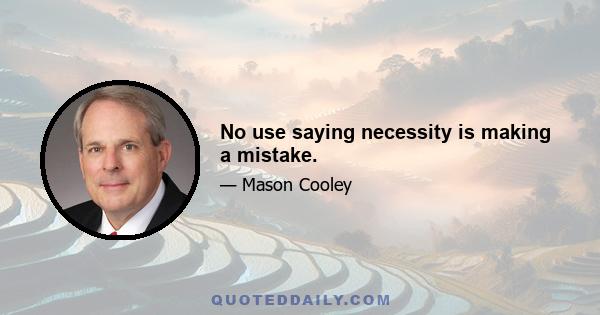 No use saying necessity is making a mistake.

— Mason Cooley

QUOTEDDAILY.COM